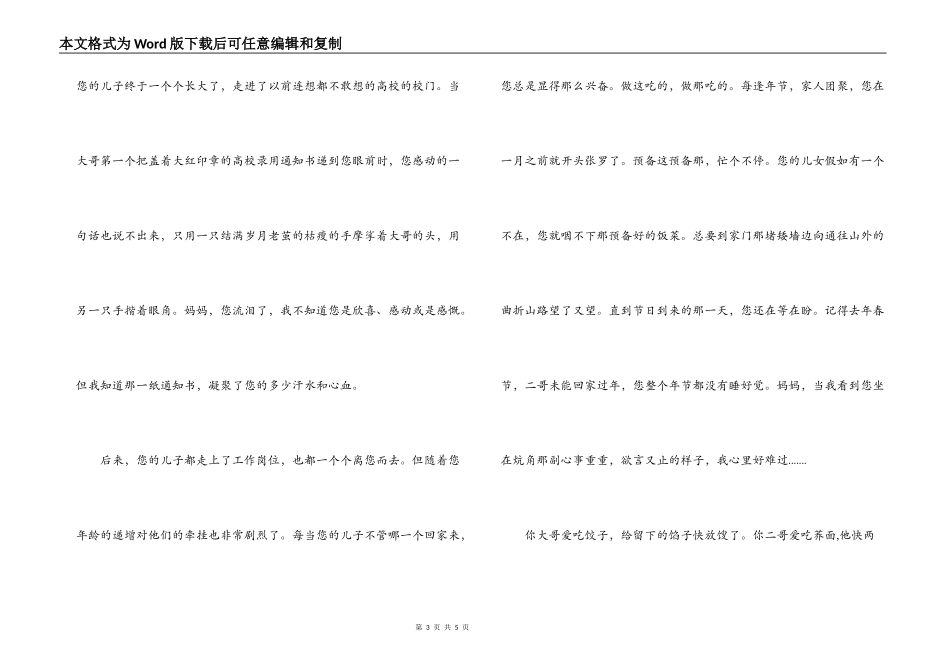 本文格式为Word版下载后可任意编辑和复制

您的儿子终于一个个长大了，走进了以前连想都不敢想的高校的校门。当大哥第一个把盖着大红印章的高校录用通知书递到您眼前时，您感动的一句话也说不出来，只用一只结满岁月老茧的枯瘦的手摩挲着大哥的头，用另一只手揩着眼角。妈妈，您流泪了，我不知道您是欣喜、感动或是感慨。但我知道那一纸通知书，凝聚了您的多少汗水和心血。

后来，您的儿子都走上了工作岗位，也都一个个离您而去。但随着您年龄的递增对他们的牵挂也非常剧烈了。每当您的儿子不管哪一个回家来，您总是显得那么兴奋。做这吃的，做那吃的。每逢年节，家人团聚，您在一月之前就开头张罗了。预备这预备那，忙个不停。您的儿女假如有一个不在，您就咽不下那预备好的饭菜。总要到家门那堵矮墙边向通往山外的曲折山路望了又望。直到节日到来的那一天，您还在等在盼。记得去年春节，二哥未能回家过年，您整个年节都没有睡好觉。妈妈，当我看到您坐在炕角那副心事重重，欲言又止的样子，我心里好难过.......

你大哥爱吃饺子，给留下的馅子快放馊了。你二哥爱吃荞面,他快两

第 3 页 共 5 页